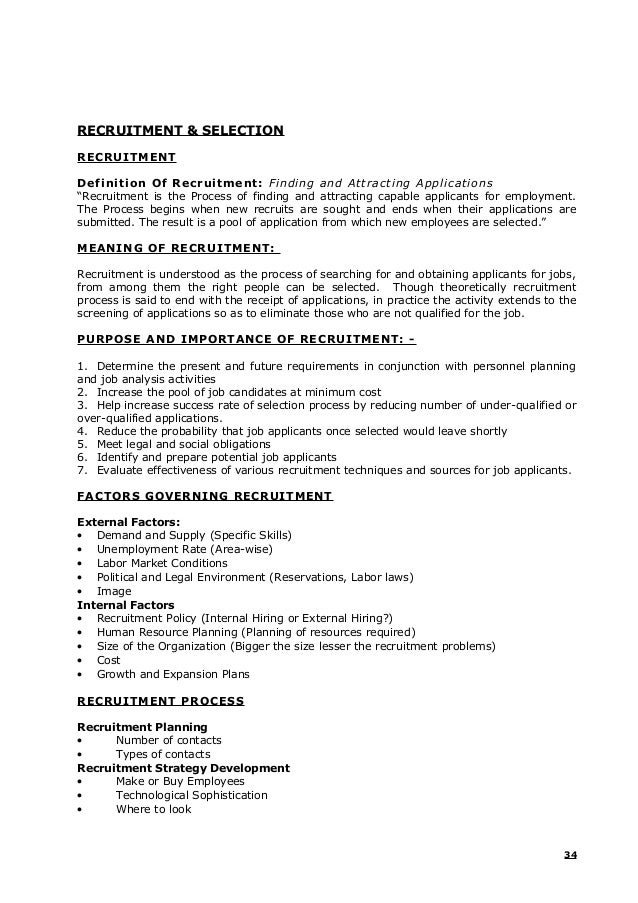 RECRUITMENT & SELECTION

RECRUITMENT

Definition Of Recruitment: Finding and Attracting Applications
"Recruitment is the Process of finding and attracting capable applicants for employment. The Process begins when new recruits are sought and ends when their applications are submitted. The result is a pool of application from which new employees are selected."

MEANING OF RECRUITMENT:

Recruitment is understood as the process of searching for and obtaining applicants for jobs, from among them the right people can be selected. Though theoretically recruitment process is said to end with the receipt of applications, in practice the activity extends to the screening of applications so as to eliminate those who are not qualified for the job.

PURPOSE AND IMPORTANCE OF RECRUITMENT: -

1. Determine the present and future requirements in conjunction with personnel planning and job analysis activities
2. Increase the pool of job candidates at minimum cost
3. Help increase success rate of selection process by reducing number of under-qualified or over-qualified applications.
4. Reduce the probability that job applicants once selected would leave shortly
5. Meet legal and social obligations
6. Identify and prepare potential job applicants
7. Evaluate effectiveness of various recruitment techniques and sources for job applicants.

FACTORS GOVERNING RECRUITMENT

External Factors:
• Demand and Supply (Specific Skills)
• Unemployment Rate (Area-wise)
• Labor Market Conditions
• Political and Legal Environment (Reservations, Labor laws)
• Image
Internal Factors
• Recruitment Policy (Internal Hiring or External Hiring?)
• Human Resource Planning (Planning of resources required)
• Size of the Organization (Bigger the size lesser the recruitment problems)
• Cost
• Growth and Expansion Plans

RECRUITMENT PROCESS

Recruitment Planning
• Number of contacts
• Types of contacts
Recruitment Strategy Development
• Make or Buy Employees
• Technological Sophistication
• Where to look

34